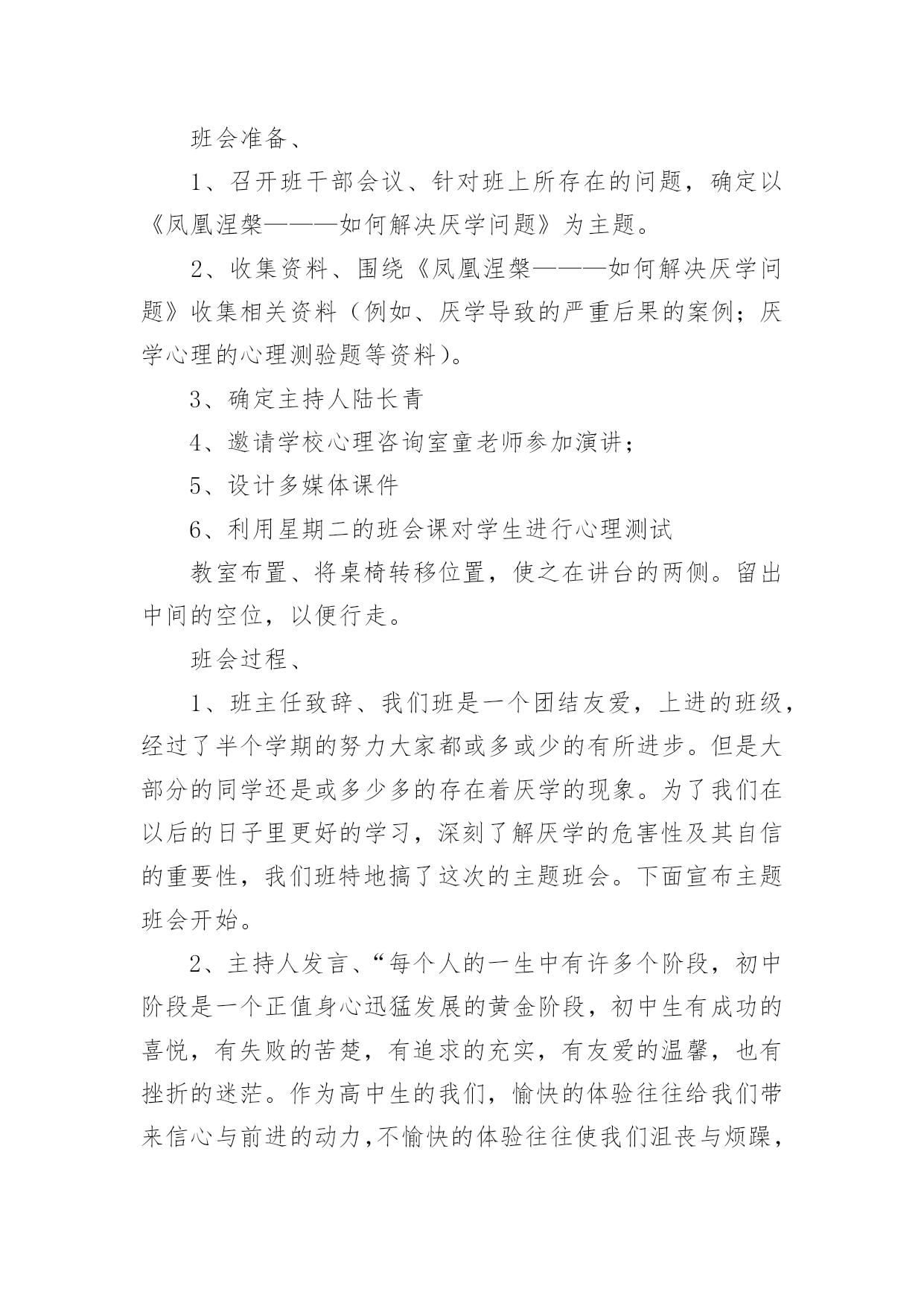 班会准备、

1、召开班干部会议、针对班上所存在的问题，确定以《凤凰涅槃———如何解决厌学问题》为主题。

2、收集资料、围绕《凤凰涅槃———如何解决厌学问题》收集相关资料（例如、厌学导致的严重后果的案例；厌学心理的心理测验题等资料）。

3、确定主持人陆长青

4、邀请学校心理咨询室童老师参加演讲；

5、设计多媒体课件

6、利用星期二的班会课对学生进行心理测试

教室布置、将桌椅转移位置，使之在讲台的两侧。留出中间的空位，以便行走。

班会过程、

1、班主任致辞、我们班是一个团结友爱，上进的班级，经过了半个学期的努力大家都或多或少的有所进步。但是大部分的同学还是或多少多的存在着厌学的现象。为了我们在以后的日子里更好的学习，深刻了解厌学的危害性及其自信的重要性，我们班特地搞了这次的主题班会。下面宣布主题班会开始。

2、主持人发言、“每个人的一生中有许多个阶段，初中阶段是一个正值身心迅猛发展的黄金阶段，初中生有成功的喜悦，有失败的苦楚，有追求的充实，有友爱的温馨，也有挫折的迷茫。作为高中生的我们，愉快的体验往往给我们带来信心与前进的动力，不愉快的体验往往使我们沮丧与烦躁，